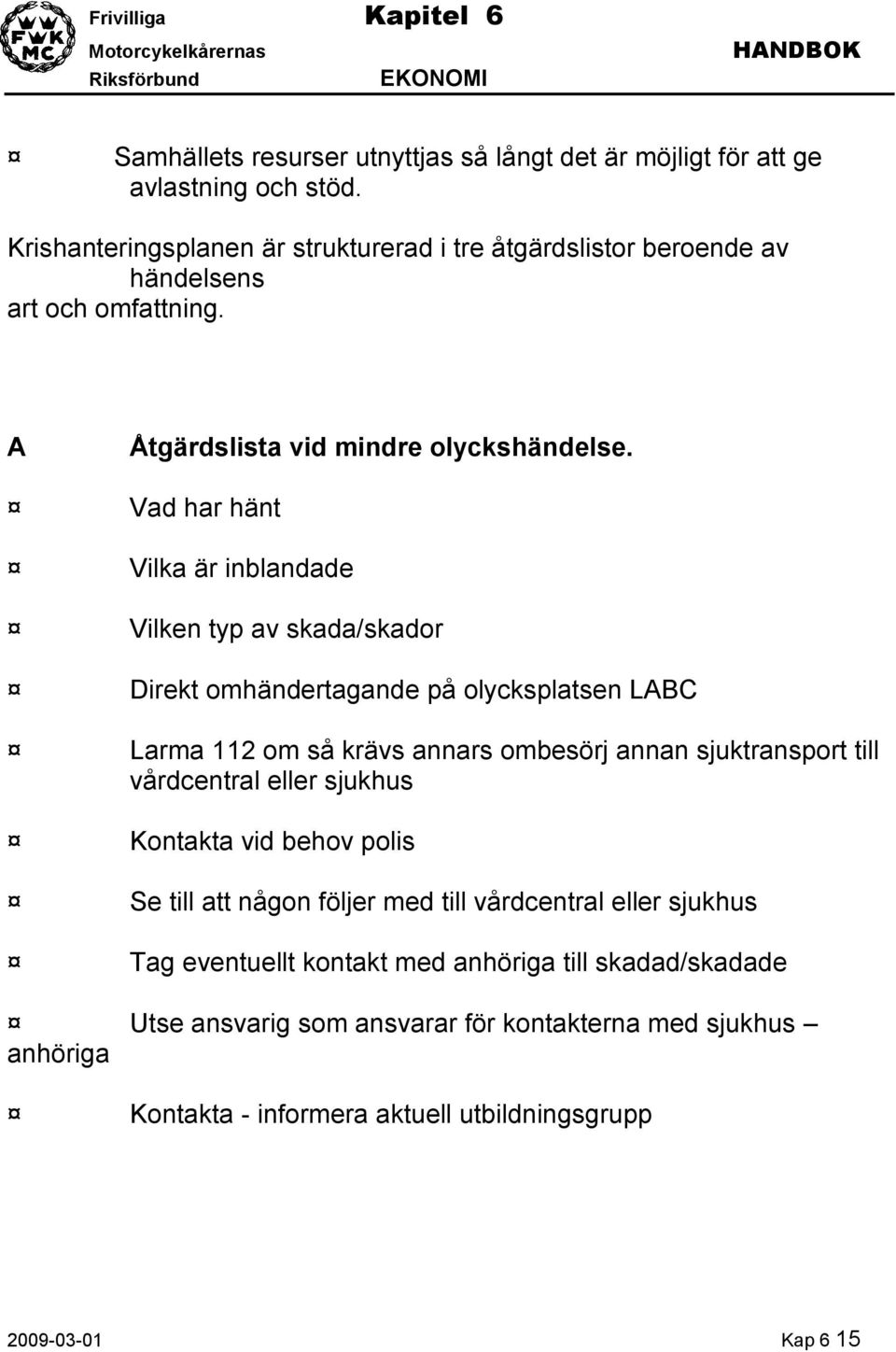 FWK MC

Frivilliga Motorcykelkårernas Riksförbund

Kapitel 6

EKONOMI

HANDBOK

¤ Samhällets resurser utnyttjas så långt det är möjligt för att ge avlastning och stöd.

Krishanteringsplanen är strukturerad i tre åtgärdslistor beroende av händelsens art och omfattning.

A Åtgärdslista vid mindre olyckshändelse.

¤ Vad har hänt

¤ Vilka är inblandade

¤ Vilken typ av skada/skador

¤ Direkt omhändertagande på olycksplatsen LABC

¤ Larma 112 om så krävs annars ombesörj annan sjuktransport till vårdcentral eller sjukhus

¤ Kontakta vid behov polis

¤ Se till att någon följer med till vårdcentral eller sjukhus

¤ Tag eventuellt kontakt med anhöriga till skadad/skadade

¤ Utse ansvarig som ansvarar för kontakterna med sjukhus – anhöriga

¤ Kontakta - informera aktuell utbildningsgrupp

2009-03-01

Kap 6 15